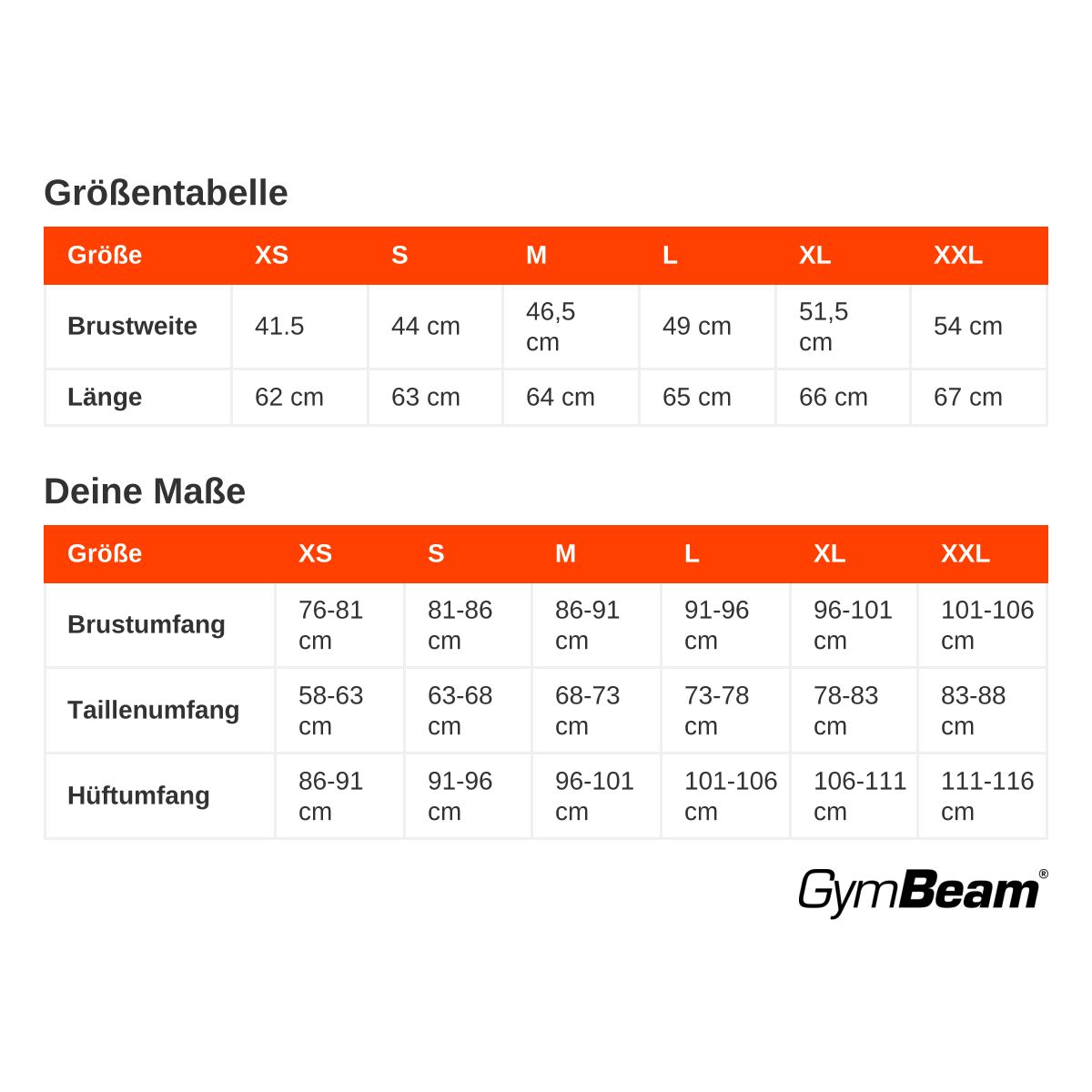 Größentabelle

| Größe | XS | S | M | L | XL | XXL |
|---|---|---|---|---|---|---|
| Brustweite | 41.5 | 44 cm | 46,5 cm | 49 cm | 51,5 cm | 54 cm |
| Länge | 62 cm | 63 cm | 64 cm | 65 cm | 66 cm | 67 cm |

Deine Maße

| Größe | XS | S | M | L | XL | XXL |
|---|---|---|---|---|---|---|
| Brustumfang | 76-81 cm | 81-86 cm | 86-91 cm | 91-96 cm | 96-101 cm | 101-106 cm |
| Taillenumfang | 58-63 cm | 63-68 cm | 68-73 cm | 73-78 cm | 78-83 cm | 83-88 cm |
| Hüftumfang | 86-91 cm | 91-96 cm | 96-101 cm | 101-106 cm | 106-111 cm | 111-116 cm |

GymBeam®